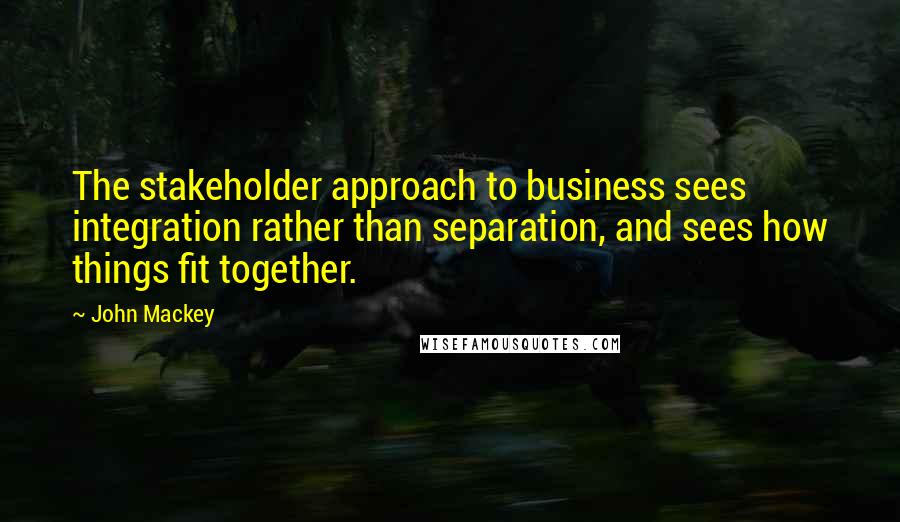 The stakeholder approach to business sees integration rather than separation, and sees how things fit together.

~ John Mackey

WISEFAMOUSQUOTES.COM